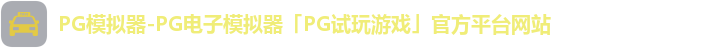 PG模拟器-PG电子模拟器「PG试玩游戏」官方平台网站